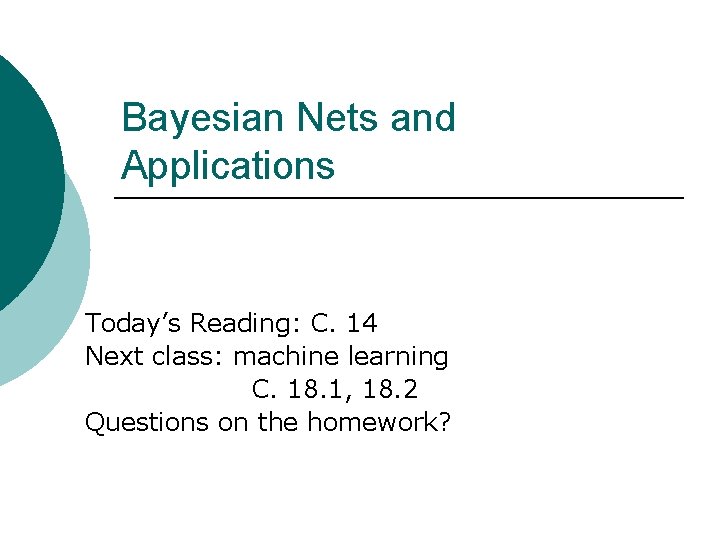 Bayesian Nets and Applications

Today's Reading: C. 14
Next class: machine learning
C. 18.1, 18.2
Questions on the homework?